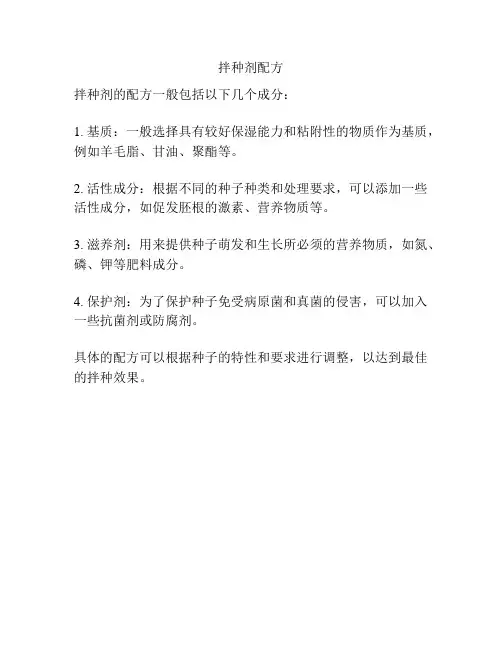 拌种剂配方

拌种剂的配方一般包括以下几个成分：

1. 基质：一般选择具有较好保湿能力和粘附性的物质作为基质，例如羊毛脂、甘油、聚酯等。

2. 活性成分：根据不同的种子种类和处理要求，可以添加一些活性成分，如促发胚根的激素、营养物质等。

3. 滋养剂：用来提供种子萌发和生长所必须的营养物质，如氮、磷、钾等肥料成分。

4. 保护剂：为了保护种子免受病原菌和真菌的侵害，可以加入一些抗菌剂或防腐剂。

具体的配方可以根据种子的特性和要求进行调整，以达到最佳的拌种效果。